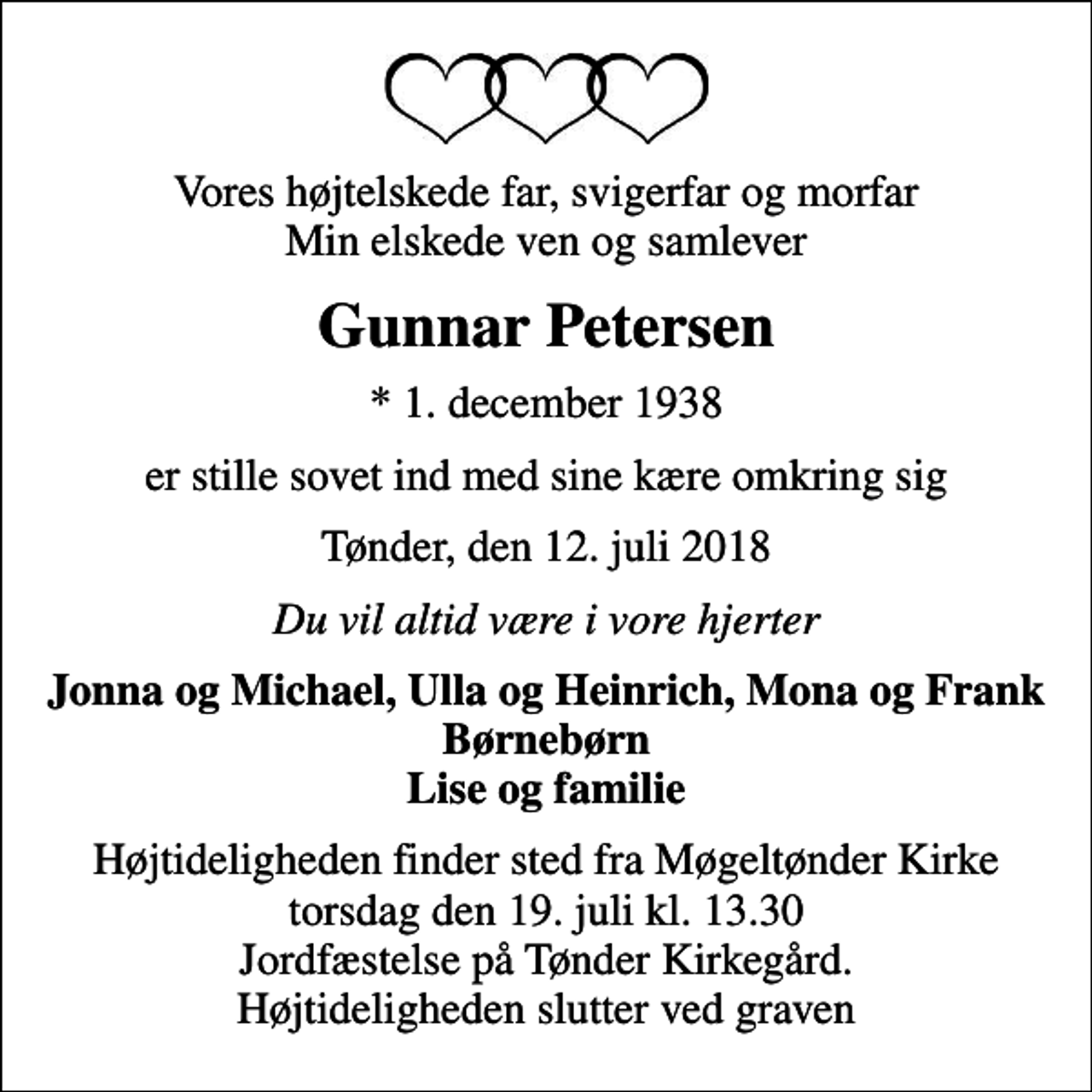 Vores højtelskede far, svigerfar og morfar
Min elskede ven og samlever

Gunnar Petersen

* 1. december 1938

er stille sovet ind med sine kære omkring sig

Tønder, den 12. juli 2018

Du vil altid være i vore hjerter

Jonna og Michael, Ulla og Heinrich, Mona og Frank
Børnebørn
Lise og familie

Højtideligheden finder sted fra Møgeltønder Kirke
torsdag den 19. juli kl. 13.30
Jordfæstelse på Tønder Kirkegård.
Højtideligheden slutter ved graven